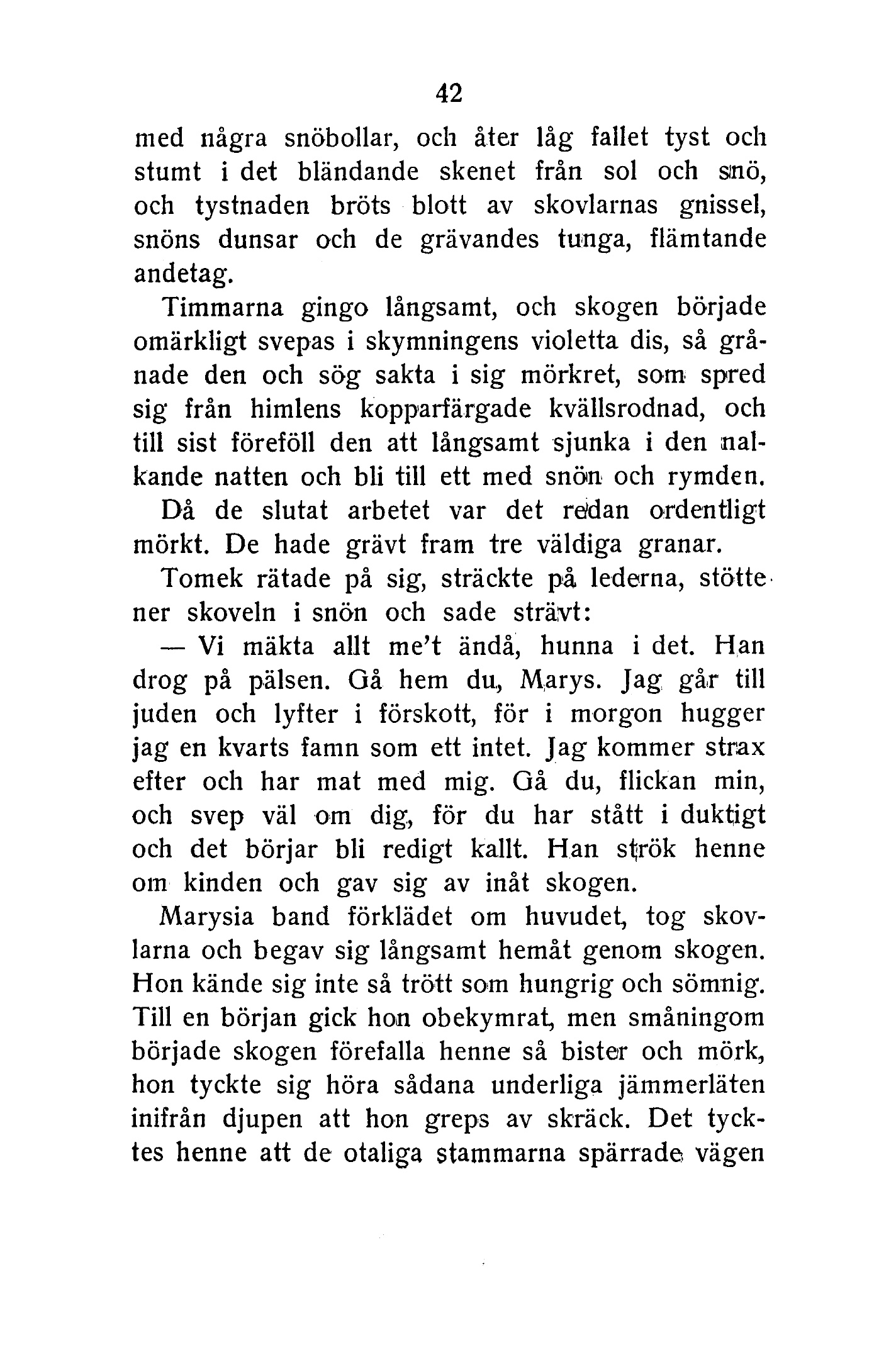 42

med några snöbollar, och åter låg fallet tyst och stumt i det bländande skenet från sol och snö, och tystnaden bröts blott av skovlarnas gnissel, snöns dunsar och de grävandes tunga, flämtande andetag.

Timmarna gingo långsamt, och skogen började omärkligt svepas i skymningens violetta dis, så grånade den och sög sakta i sig mörkret, som spred sig från himlens kopparfärgade kvällsrodnad, och till sist föreföll den att långsamt sjunka i den nalkande natten och bli till ett med snön och rymden.

Då de slutat arbetet var det redan ordentligt mörkt. De hade grävt fram tre väldiga granar.

Tomek rätade på sig, sträckte på lederna, stötte ner skoveln i snön och sade strävt:

— Vi mäkta allt me't ändå, hunna i det. Han drog på pälsen. Gå hem du, Marys. Jag går till juden och lyfter i förskott, för i morgon hugger jag en kvarts famn som ett intet. Jag kommer strax efter och har mat med mig. Gå du, flickan min, och svep väl om dig, för du har stått i duktigt och det börjar bli redigt kallt. Han strök henne om kinden och gav sig av inåt skogen.

Marysia band förklädet om huvudet, tog skovlarna och begav sig långsamt hemåt genom skogen. Hon kände sig inte så trött som hungrig och sömnig. Till en början gick hon obekymrat, men småningom började skogen förefalla henne så bister och mörk, hon tyckte sig höra sådana underliga jämmerläten inifrån djupen att hon greps av skräck. Det tycktes henne att de otaliga stammarna spärrade vägen